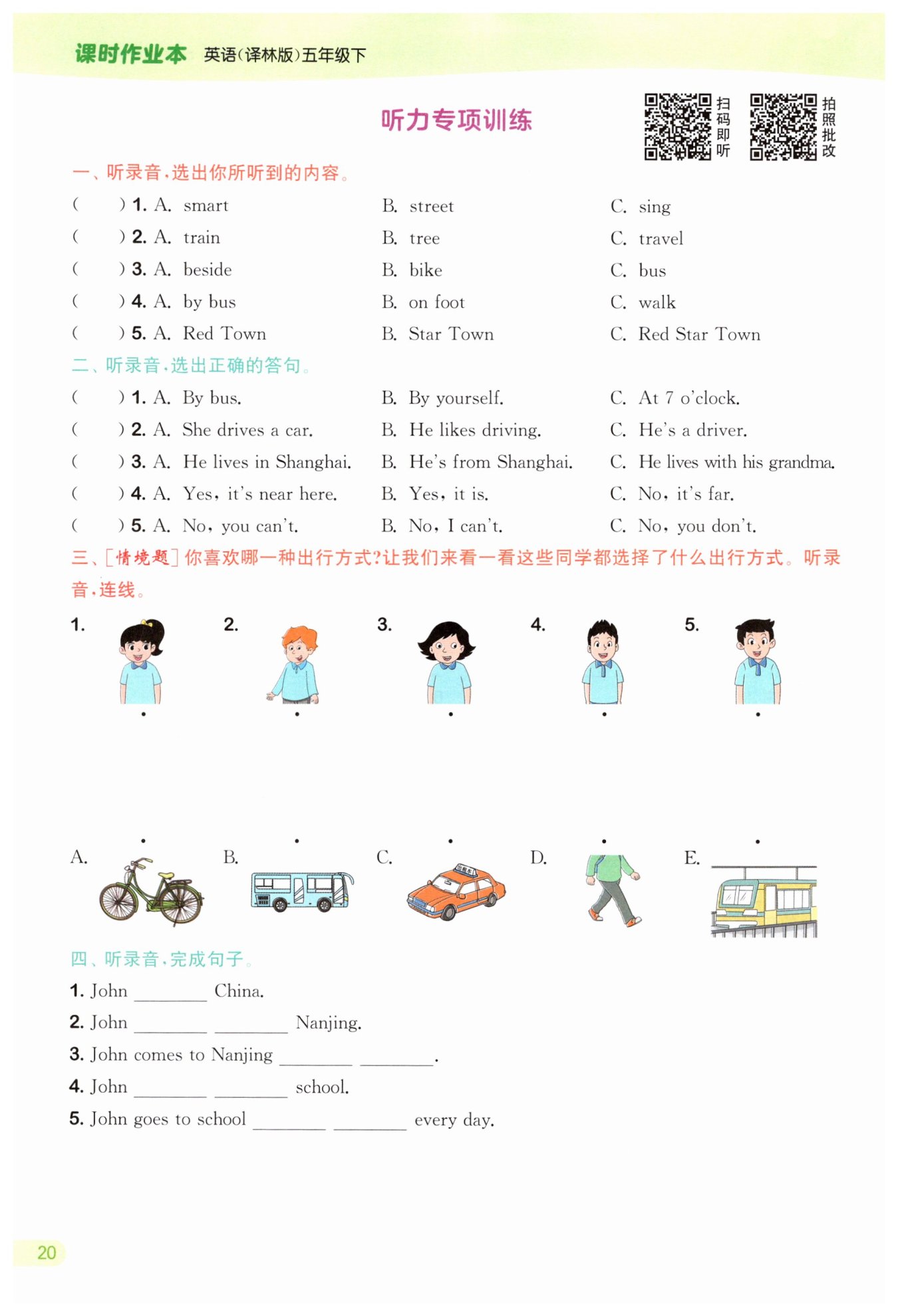 课时作业本 英语(译林版)五年级下

听力专项训练

扫码即听

拍照批改

一、听录音,选出你所听到的内容。

( ) 1. A. smart B. street C. sing
( ) 2. A. train B. tree C. travel
( ) 3. A. beside B. bike C. bus
( ) 4. A. by bus B. on foot C. walk
( ) 5. A. Red Town B. Star Town C. Red Star Town

二、听录音,选出正确的答句。

( ) 1. A. By bus. B. By yourself. C. At 7 o'clock.
( ) 2. A. She drives a car. B. He likes driving. C. He's a driver.
( ) 3. A. He lives in Shanghai. B. He's from Shanghai. C. He lives with his grandma.
( ) 4. A. Yes, it's near here. B. Yes, it is. C. No, it's far.
( ) 5. A. No, you can't. B. No, I can't. C. No, you don't.

三、[情境题] 你喜欢哪一种出行方式?让我们来看一看这些同学都选择了什么出行方式。听录音,连线。

1. 2. 3. 4. 5.

A. B. C. D. E.

出租车

四、听录音,完成句子。

1. John ________ China.
2. John ________ ________ Nanjing.
3. John comes to Nanjing ________ ________.
4. John ________ ________ school.
5. John goes to school ________ ________ every day.

20